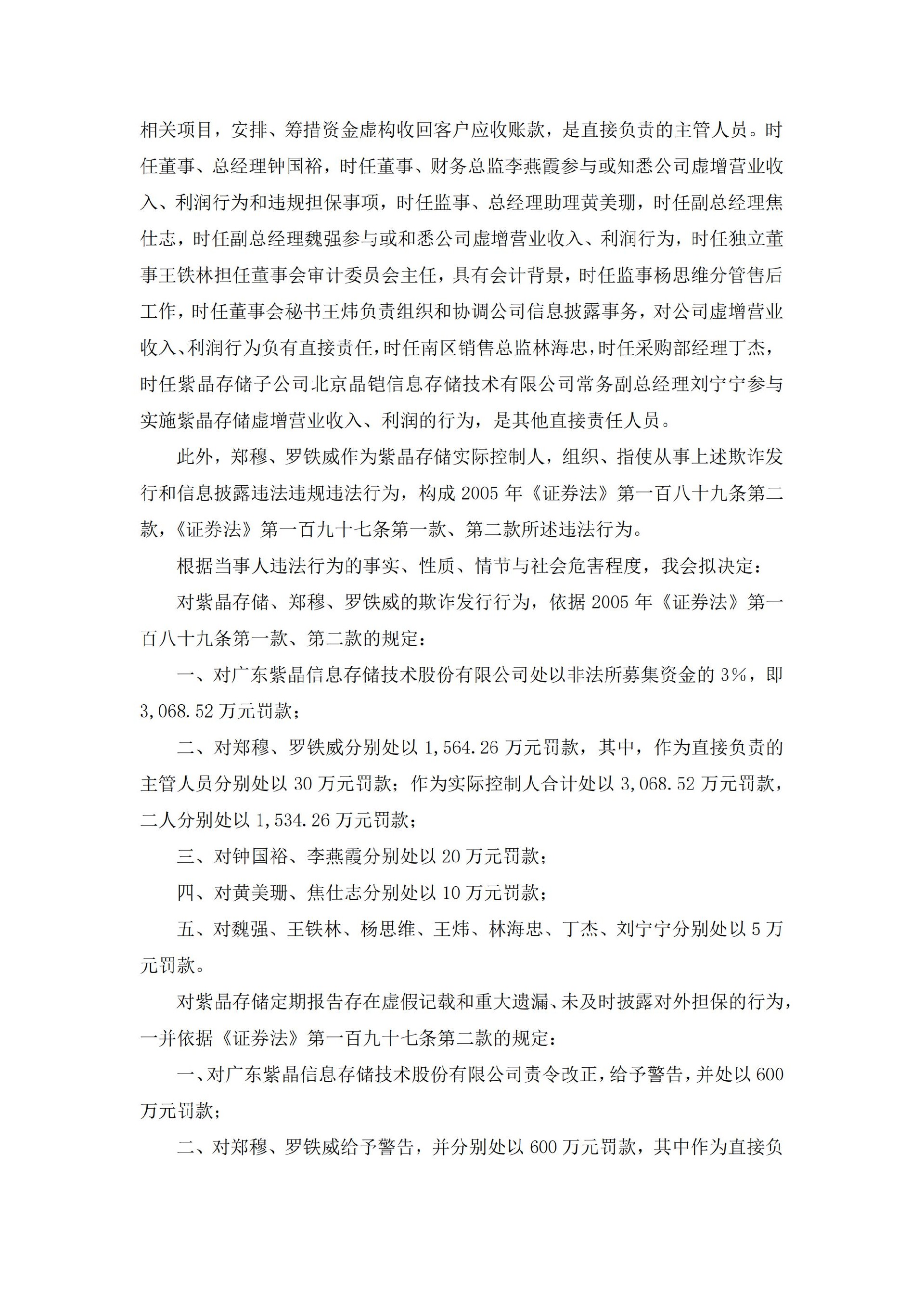 相关项目，安排、筹措资金虚构收回客户应收账款，是直接负责的主管人员。时任董事、总经理钟国裕，时任董事、财务总监李燕霞参与或知悉公司虚增营业收入、利润行为和违规担保事项，时任监事、总经理助理黄美珊，时任副总经理焦仕志，时任副总经理魏强参与或和悉公司虚增营业收入、利润行为，时任独立董事王铁林担任董事会审计委员会主任，具有会计背景，时任监事杨思维分管售后工作，时任董事会秘书王炜负责组织和协调公司信息披露事务，对公司虚增营业收入、利润行为负有直接责任，时任南区销售总监林海忠，时任采购部经理丁杰，时任紫晶存储子公司北京晶铠信息存储技术有限公司常务副总经理刘宁宁参与实施紫晶存储虚增营业收入、利润的行为，是其他直接责任人员。

此外，郑穆、罗铁威作为紫晶存储实际控制人，组织、指使从事上述欺诈发行和信息披露违法违规违法行为，构成 2005 年《证券法》第一百八十九条第二款，《证券法》第一百九十七条第一款、第二款所述违法行为。

根据当事人违法行为的事实、性质、情节与社会危害程度，我会拟决定：

对紫晶存储、郑穆、罗铁威的欺诈发行行为，依据 2005 年《证券法》第一百八十九条第一款、第二款的规定：

一、对广东紫晶信息存储技术股份有限公司处以非法所募集资金的 3%，即 3,068.52 万元罚款；

二、对郑穆、罗铁威分别处以 1,564.26 万元罚款，其中，作为直接负责的主管人员分别处以 30 万元罚款；作为实际控制人合计处以 3,068.52 万元罚款，二人分别处以 1,534.26 万元罚款；

三、对钟国裕、李燕霞分别处以 20 万元罚款；

四、对黄美珊、焦仕志分别处以 10 万元罚款；

五、对魏强、王铁林、杨思维、王炜、林海忠、丁杰、刘宁宁分别处以 5 万元罚款。

对紫晶存储定期报告存在虚假记载和重大遗漏、未及时披露对外担保的行为，一并依据《证券法》第一百九十七条第二款的规定：

一、对广东紫晶信息存储技术股份有限公司责令改正，给予警告，并处以 600 万元罚款；

二、对郑穆、罗铁威给予警告，并分别处以 600 万元罚款，其中作为直接负